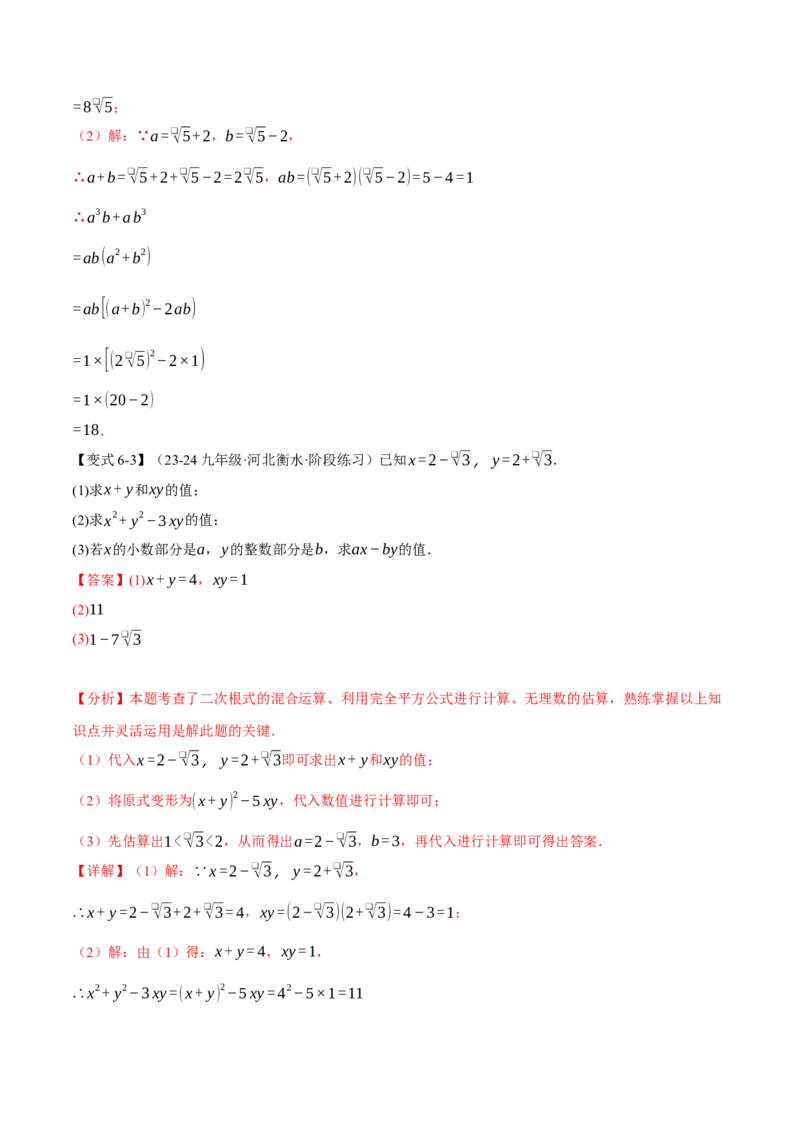 $=8\sqrt{5}$;

（2）解：∵$a=\sqrt{5}+2$，$b=\sqrt{5}-2$，

∴$a+b=\sqrt{5}+2+\sqrt{5}-2=2\sqrt{5}$，$ab=(\sqrt{5}+2)(\sqrt{5}-2)=5-4=1$

∴$a^3b+ab^3$

$=ab(a^2+b^2)$

$=ab[(a+b)^2-2ab]$

$=1\times[(2\sqrt{5})^2-2\times1]$

$=1\times(20-2)$

$=18$.

【变式6-3】（23-24九年级·河北衡水·阶段练习）已知$x=2-\sqrt{3}$，$y=2+\sqrt{3}$.

(1)求$x+y$和$xy$的值；

(2)求$x^2+y^2-3xy$的值；

(3)若$x$的小数部分是$a$，$y$的整数部分是$b$，求$ax-by$的值.

【答案】(1)$x+y=4$，$xy=1$

(2)11

(3)$1-7\sqrt{3}$

【分析】本题考查了二次根式的混合运算、利用完全平方公式进行计算、无理数的估算，熟练掌握以上知识点并灵活运用是解此题的关键.

（1）代入$x=2-\sqrt{3}$，$y=2+\sqrt{3}$即可求出$x+y$和$xy$的值；

（2）将原式变形为$(x+y)^2-5xy$，代入数值进行计算即可；

（3）先估算出$1<\sqrt{3}<2$，从而得出$a=2-\sqrt{3}$，$b=3$，再代入进行计算即可得出答案.

【详解】（1）解：∵$x=2-\sqrt{3}$，$y=2+\sqrt{3}$，

∴$x+y=2-\sqrt{3}+2+\sqrt{3}=4$，$xy=(2-\sqrt{3})(2+\sqrt{3})=4-3=1$；

（2）解：由（1）得：$x+y=4$，$xy=1$，

∴$x^2+y^2-3xy=(x+y)^2-5xy=4^2-5\times1=11$